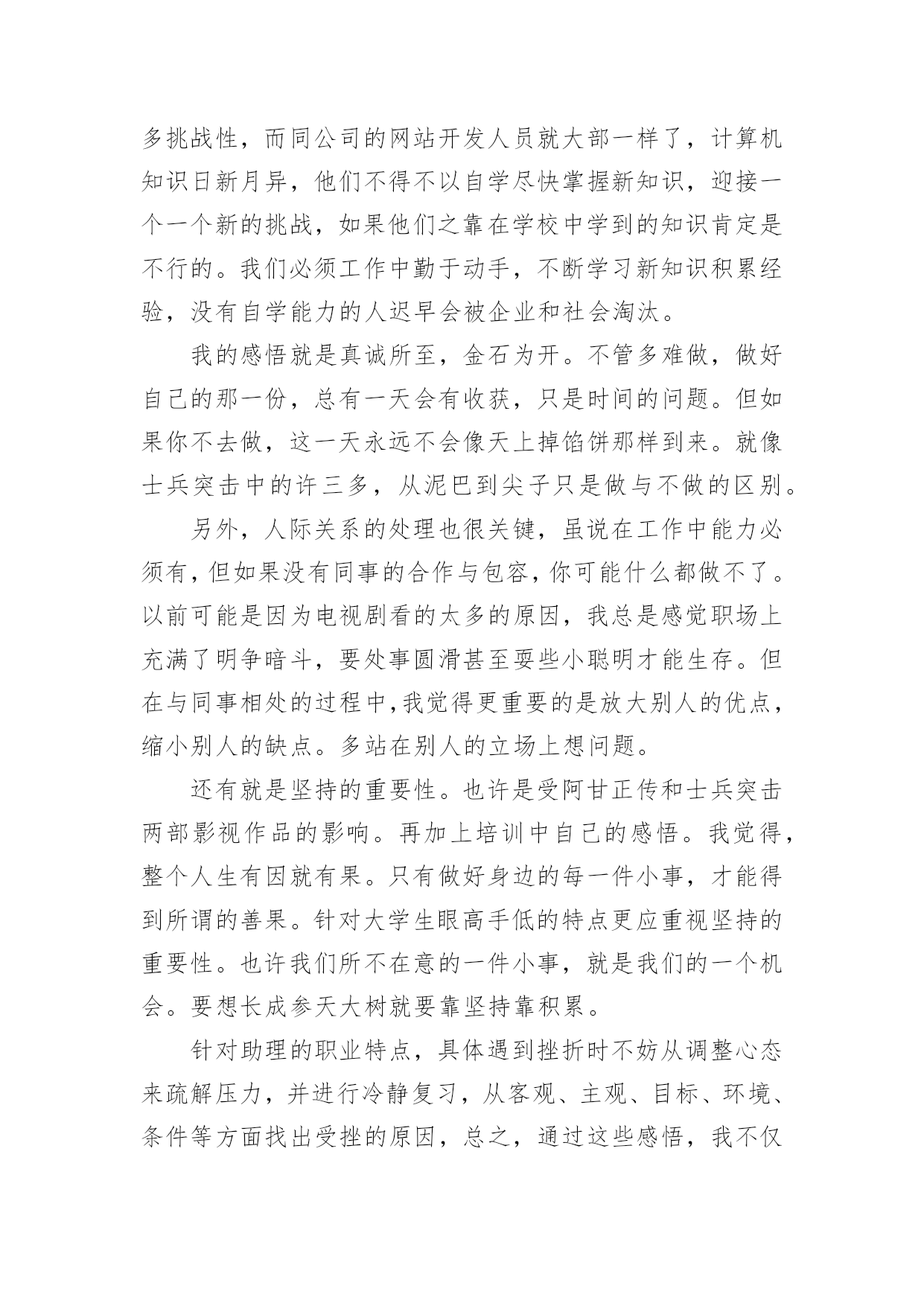 多挑战性，而同公司的网站开发人员就大部一样了，计算机知识日新月异，他们不得不以自学尽快掌握新知识，迎接一个一个新的挑战，如果他们之靠在学校中学到的知识肯定是不行的。我们必须工作中勤于动手，不断学习新知识积累经验，没有自学能力的人迟早会被企业和社会淘汰。

我的感悟就是真诚所至，金石为开。不管多难做，做好自己的那一份，总有一天会有收获，只是时间的问题。但如果你不去做，这一天永远不会像天上掉馅饼那样到来。就像士兵突击中的许三多，从泥巴到尖子只是做与不做的区别。

另外，人际关系的处理也很关键，虽说在工作中能力必须有，但如果没有同事的合作与包容，你可能什么都做不了。以前可能是因为电视剧看的太多的原因，我总是感觉职场上充满了明争暗斗，要处事圆滑甚至耍些小聪明才能生存。但在与同事相处的过程中,我觉得更重要的是放大别人的优点，缩小别人的缺点。多站在别人的立场上想问题。

还有就是坚持的重要性。也许是受阿甘正传和士兵突击两部影视作品的影响。再加上培训中自己的感悟。我觉得，整个人生有因就有果。只有做好身边的每一件小事，才能得到所谓的善果。针对大学生眼高手低的特点更应重视坚持的重要性。也许我们所不在意的一件小事，就是我们的一个机会。要想长成参天大树就要靠坚持靠积累。

针对助理的职业特点，具体遇到挫折时不妨从调整心态来疏解压力，并进行冷静复习，从客观、主观、目标、环境、条件等方面找出受挫的原因，总之，通过这些感悟，我不仅